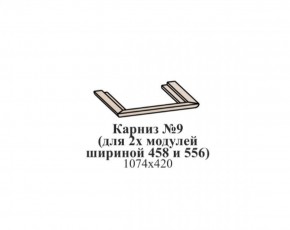 Карниз №9
(для 2х модулей
шириной 458 и 556)
1074х420